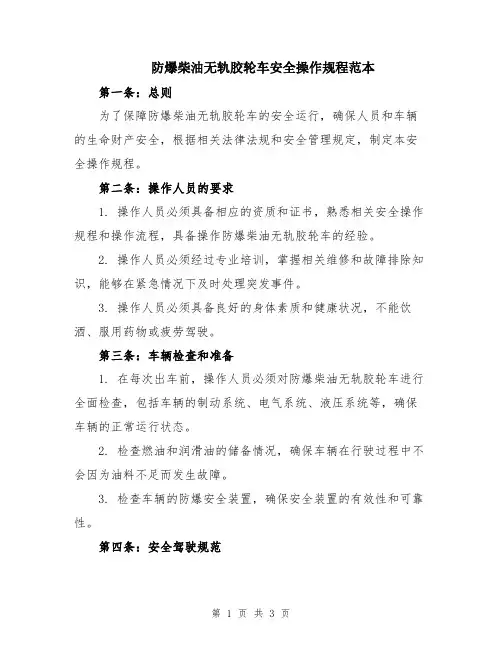 防爆柴油无轨胶轮车安全操作规程范本

第一条：总则

为了保障防爆柴油无轨胶轮车的安全运行，确保人员和车辆的生命财产安全，根据相关法律法规和安全管理规定，制定本安全操作规程。

第二条：操作人员的要求

1. 操作人员必须具备相应的资质和证书，熟悉相关安全操作规程和操作流程，具备操作防爆柴油无轨胶轮车的经验。

2. 操作人员必须经过专业培训，掌握相关维修和故障排除知识，能够在紧急情况下及时处理突发事件。

3. 操作人员必须具备良好的身体素质和健康状况，不能饮酒、服用药物或疲劳驾驶。

第三条：车辆检查和准备

1. 在每次出车前，操作人员必须对防爆柴油无轨胶轮车进行全面检查，包括车辆的制动系统、电气系统、液压系统等，确保车辆的正常运行状态。

2. 检查燃油和润滑油的储备情况，确保车辆在行驶过程中不会因为油料不足而发生故障。

3. 检查车辆的防爆安全装置，确保安全装置的有效性和可靠性。

第四条：安全驾驶规范

第 1 页 共 3 页